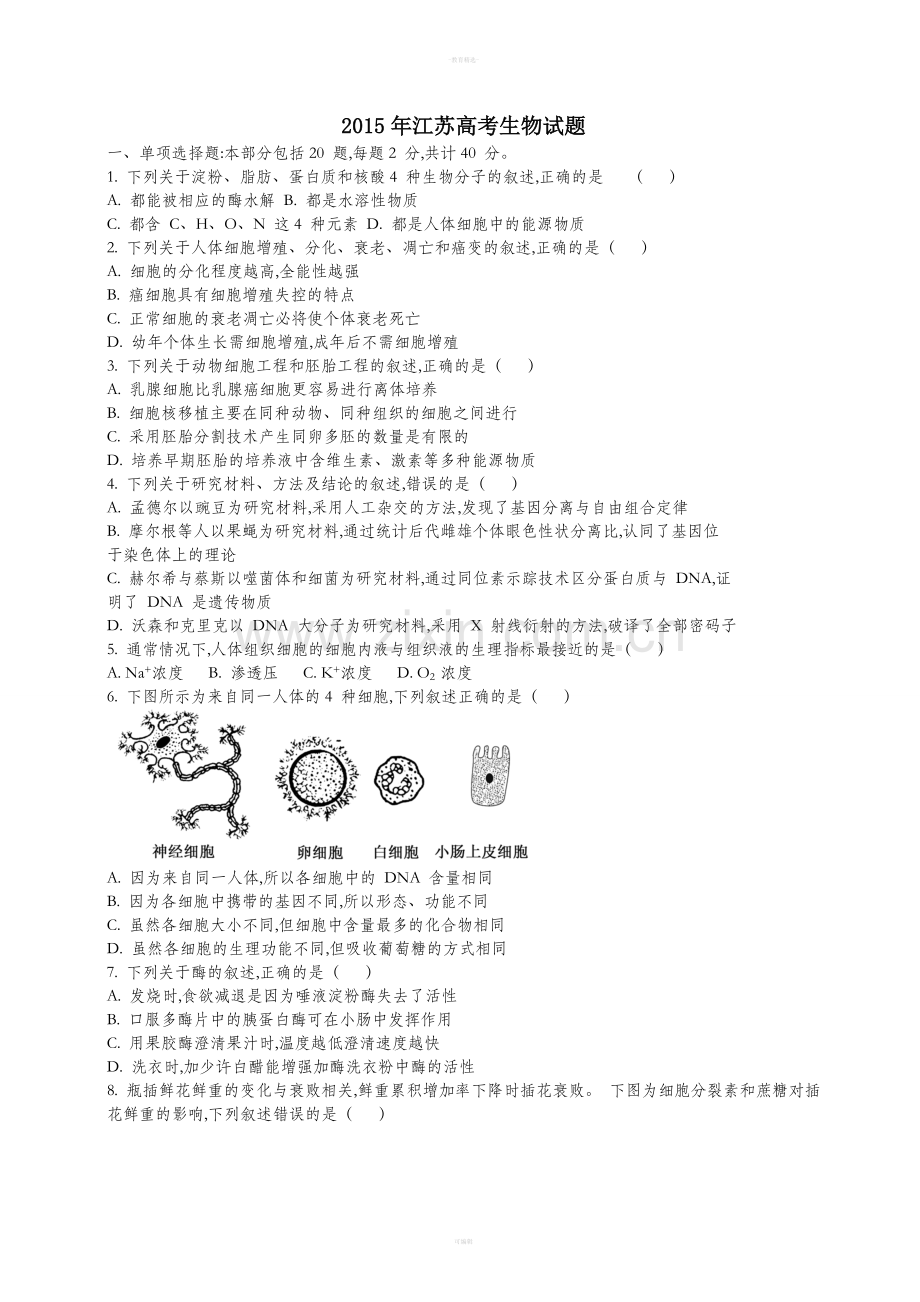 2015 年江苏高考生物试题

一、单项选择题:本部分包括 20 题,每题 2 分,共计 40 分。

1. 下列关于淀粉、脂肪、蛋白质和核酸 4 种生物分子的叙述,正确的是 ( )

A. 都能被相应的酶水解 B. 都是水溶性物质

C. 都含 C、H、O、N 这 4 种元素 D. 都是人体细胞中的能源物质

2. 下列关于人体细胞增殖、分化、衰老、凋亡和癌变的叙述,正确的是 ( )

A. 细胞的分化程度越高,全能性越强

B. 癌细胞具有细胞增殖失控的特点

C. 正常细胞的衰老凋亡必将使个体衰老死亡

D. 幼年个体生长需细胞增殖,成年后不需细胞增殖

3. 下列关于动物细胞工程和胚胎工程的叙述,正确的是 ( )

A. 乳腺细胞比乳腺癌细胞更容易进行离体培养

B. 细胞核移植主要在同种动物、同种组织的细胞之间进行

C. 采用胚胎分割技术产生同卵多胚的数量是有限的

D. 培养早期胚胎的培养液中含维生素、激素等多种能源物质

4. 下列关于研究材料、方法及结论的叙述,错误的是 ( )

A. 孟德尔以豌豆为研究材料,采用人工杂交的方法,发现了基因分离与自由组合定律

B. 摩尔根等人以果蝇为研究材料,通过统计后代雌雄个体眼色性状分离比,认同了基因位于染色体上的理论

C. 赫尔希与蔡斯以噬菌体和细菌为研究材料,通过同位素示踪技术区分蛋白质与 DNA,证明了 DNA 是遗传物质

D. 沃森和克里克以 DNA 大分子为研究材料,采用 X 射线衍射的方法,破译了全部密码子

5. 通常情况下,人体组织细胞的细胞内液与组织液的生理指标最接近的是 ( )

A. $Na^+$浓度 B. 渗透压 C. $K^+$浓度 D. $O_2$ 浓度

6. 下图所示为来自同一人体的 4 种细胞,下列叙述正确的是 ( )

神经细胞 卵细胞 白细胞 小肠上皮细胞

A. 因为来自同一人体,所以各细胞中的 DNA 含量相同

B. 因为各细胞中携带的基因不同,所以形态、功能不同

C. 虽然各细胞大小不同,但细胞中含量最多的化合物相同

D. 虽然各细胞的生理功能不同,但吸收葡萄糖的方式相同

7. 下列关于酶的叙述,正确的是 ( )

A. 发烧时,食欲减退是因为唾液淀粉酶失去了活性

B. 口服多酶片中的胰蛋白酶可在小肠中发挥作用

C. 用果胶酶澄清果汁时,温度越低澄清速度越快

D. 洗衣时,加少许白醋能增强加酶洗衣粉中酶的活性

8. 瓶插鲜花鲜重的变化与衰败相关,鲜重累积增加率下降时插花衰败。 下图为细胞分裂素和蔗糖对插花鲜重的影响,下列叙述错误的是 ( )